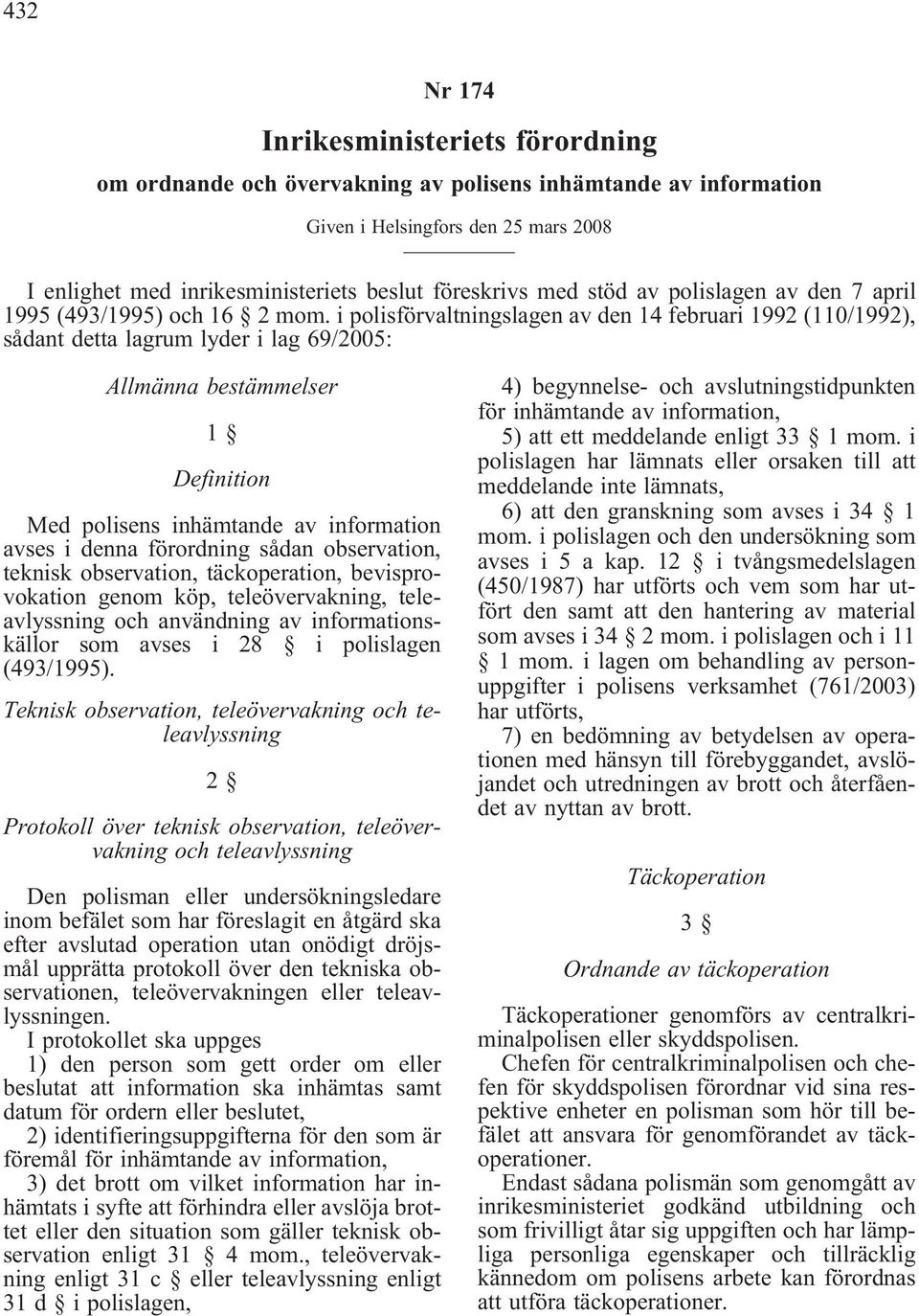 432

Nr 174

Inrikesministeriets förordning

om ordnande och övervakning av polisens inhämtande av information

Given i Helsingfors den 25 mars 2008

I enlighet med inrikesministeriets beslut föreskrivs med stöd av polislagen av den 7 april 1995 (493/1995) och 16 § 2 mom. i polisförvaltningslagen av den 14 februari 1992 (110/1992), sådant detta lagrum lyder i lag 69/2005:

Allmänna bestämmelser

1 §

Definition

Med polisens inhämtande av information avses i denna förordning sådan observation, teknisk observation, täckoperation, bevisprovokation genom köp, teleövervakning, teleavlyssning och användning av informationskällor som avses i 28 § i polislagen (493/1995).

Teknisk observation, teleövervakning och teleavlyssning

2 §

Protokoll över teknisk observation, teleövervakning och teleavlyssning

Den polisman eller undersökningsledare inom befälet som har föreslagit en åtgärd ska efter avslutad operation utan onödigt dröjsmål upprätta protokoll över den tekniska observationen, teleövervakningen eller teleavlyssningen.

I protokollet ska uppges

1) den person som gett order om eller beslutat att information ska inhämtas samt datum för ordern eller beslutet,

2) identifieringsuppgifterna för den som är föremål för inhämtande av information,

3) det brott om vilket information har inhämtats i syfte att förhindra eller avslöja brottet eller den situation som gäller teknisk observation enligt 31 § 4 mom., teleövervakning enligt 31 c § eller teleavlyssning enligt 31 d § i polislagen,

4) begynnelse- och avslutningstidpunkten för inhämtande av information,

5) att ett meddelande enligt 33 § 1 mom. i polislagen har lämnats eller orsaken till att meddelande inte lämnats,

6) att den granskning som avses i 34 § 1 mom. i polislagen och den undersökning som avses i 5 a kap. 12 § i tvångsmedelslagen (450/1987) har utförts och vem som har utfört den samt att den hantering av material som avses i 34 § 2 mom. i polislagen och i 11 § 1 mom. i lagen om behandling av personuppgifter i polisens verksamhet (761/2003) har utförts,

7) en bedömning av betydelsen av operationen med hänsyn till förebyggandet, avslöjandet och utredningen av brott och återfåendet av nyttan av brott.

Täckoperation

3 §

Ordnande av täckoperation

Täckoperationer genomförs av centralkriminalpolisen eller skyddspolisen.

Chefen för centralkriminalpolisen och chefen för skyddspolisen förordnar vid sina respektive enheter en polisman som hör till befälet att ansvara för genomförandet av täckoperationer.

Endast sådana polismän som genomgått av inrikesministeriet godkänd utbildning och som frivilligt åtar sig uppgiften och har lämpliga personliga egenskaper och tillräcklig kännedom om polisens arbete kan förordnas att utföra täckoperationer.